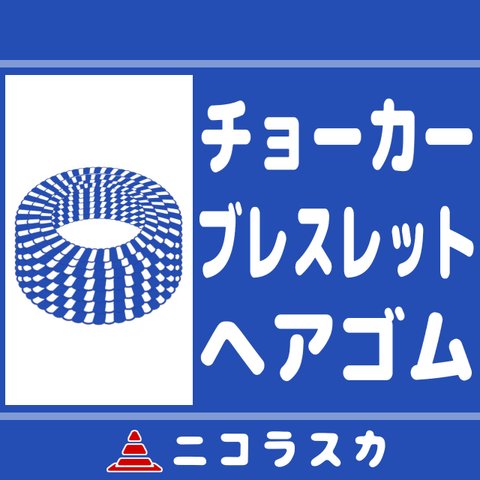 チョーカー
ブレスレット
ヘアゴム

ニコラスカ